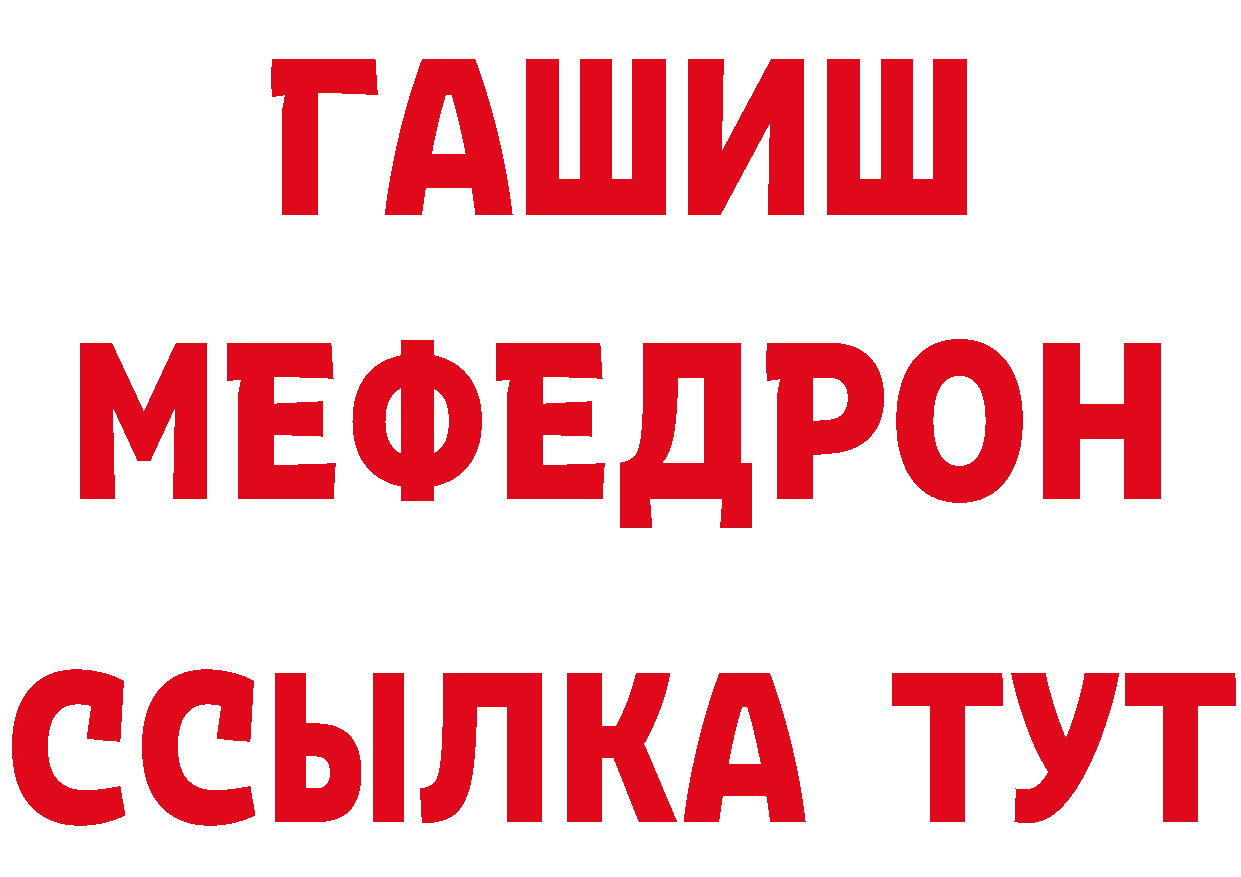 ГАШИШ
МЕФЕДРОН
ССЫЛКА ТУТ